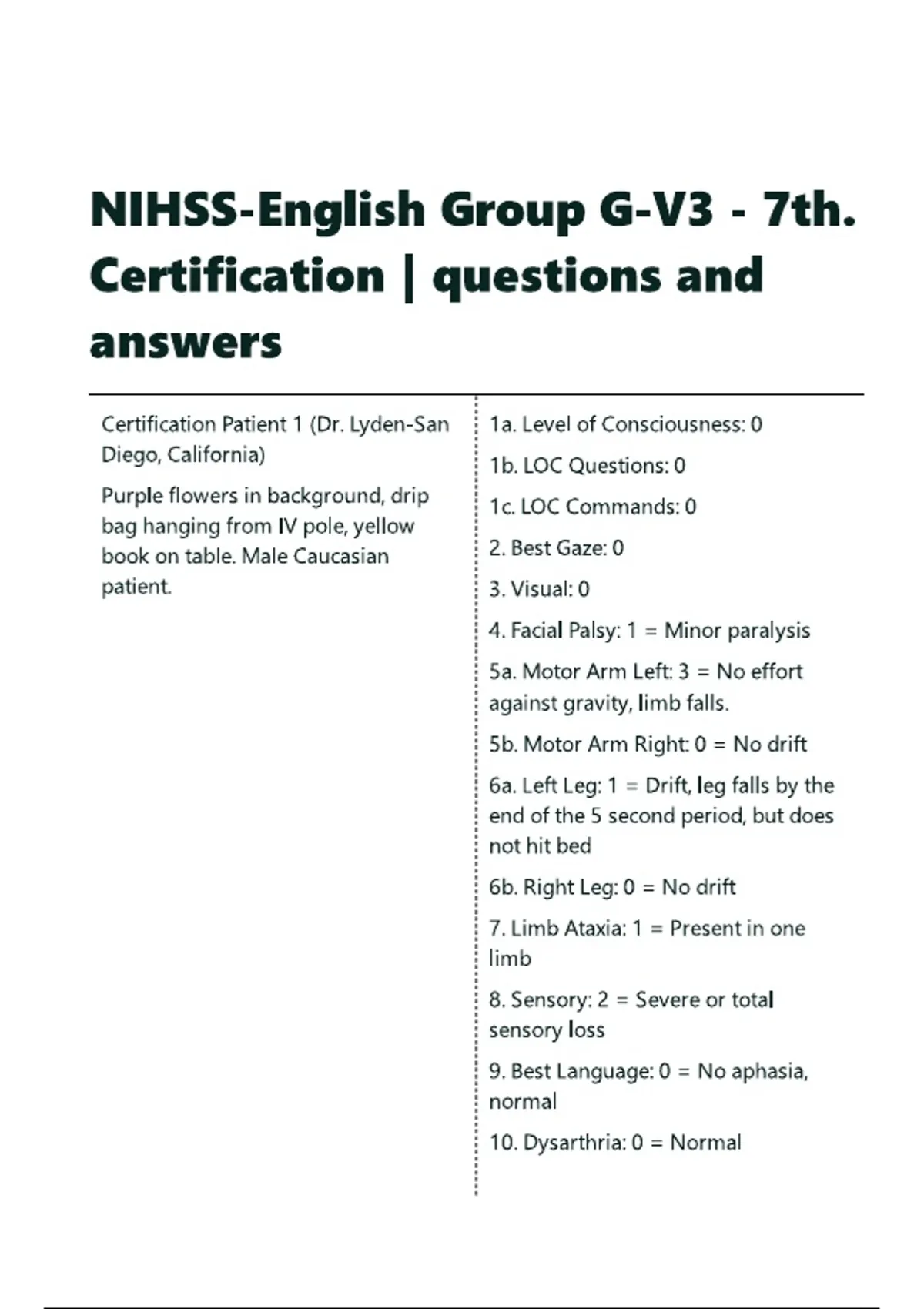 NIHSS-English Group G-V3 - 7th. Certification | questions and answers

Certification Patient 1 (Dr. Lyden-San Diego, California)

Purple flowers in background, drip bag hanging from IV pole, yellow book on table. Male Caucasian patient.

1a. Level of Consciousness: 0

1b. LOC Questions: 0

1c. LOC Commands: 0

2. Best Gaze: 0

3. Visual: 0

4. Facial Palsy: 1 = Minor paralysis

5a. Motor Arm Left: 3 = No effort against gravity, limb falls.

5b. Motor Arm Right: 0 = No drift

6a. Left Leg: 1 = Drift, leg falls by the end of the 5 second period, but does not hit bed

6b. Right Leg: 0 = No drift

7. Limb Ataxia: 1 = Present in one limb

8. Sensory: 2 = Severe or total sensory loss

9. Best Language: 0 = No aphasia, normal

10. Dysarthria: 0 = Normal